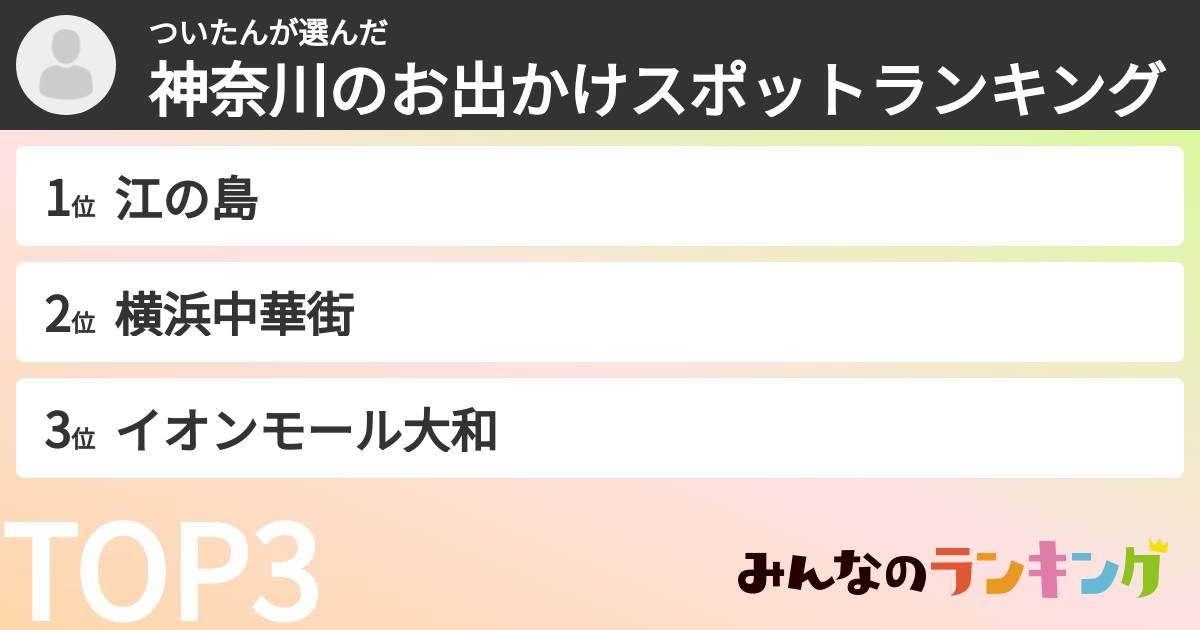 ついたんが選んだ
神奈川のお出かけスポットランキング

1位 江の島

2位 横浜中華街

3位 イオンモール大和

TOP3

みんなのランキング